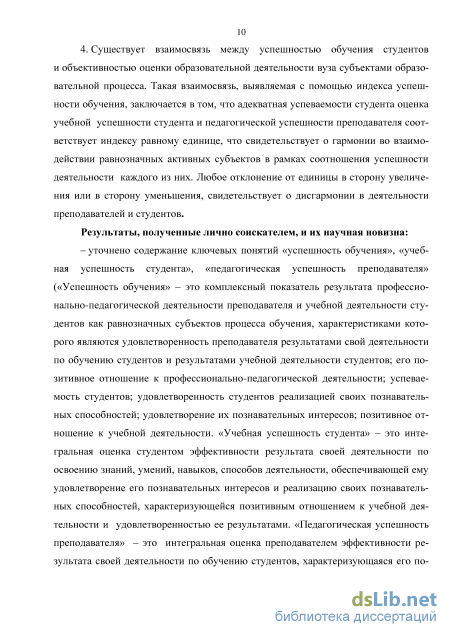 10

4. Существует взаимосвязь между успешностью обучения студентов и объективностью оценки образовательной деятельности вуза субъектами образовательной процесса. Такая взаимосвязь, выявляемая с помощью индекса успешности обучения, заключается в том, что адекватная успеваемости студента оценка учебной успешности студента и педагогической успешности преподавателя соответствует индексу равному единице, что свидетельствует о гармонии во взаимодействии равнозначных активных субъектов в рамках соотношения успешности деятельности каждого из них. Любое отклонение от единицы в сторону увеличения или в сторону уменьшения, свидетельствует о дисгармонии в деятельности преподавателей и студентов.

Результаты, полученные лично соискателем, и их научная новизна:

– уточнено содержание ключевых понятий «успешность обучения», «учебная успешность студента», «педагогическая успешность преподавателя» («Успешность обучения» – это комплексный показатель результата профессионально-педагогической деятельности преподавателя и учебной деятельности студентов как равнозначных субъектов процесса обучения, характеристиками которого являются удовлетворенность преподавателя результатами свой деятельности по обучению студентов и результатами учебной деятельности студентов; его позитивное отношение к профессионально-педагогической деятельности; успеваемость студентов; удовлетворенность студентов реализацией своих познавательных способностей; удовлетворение их познавательных интересов; позитивное отношение к учебной деятельности. «Учебная успешность студента» – это интегральная оценка студентом эффективности результата своей деятельности по освоению знаний, умений, навыков, способов деятельности, обеспечивающей ему удовлетворение его познавательных интересов и реализацию своих познавательных способностей, характеризующейся позитивным отношением к учебной деятельности и удовлетворенностью ее результатами. «Педагогическая успешность преподавателя» – это интегральная оценка преподавателем эффективности результата своей деятельности по обучению студентов, характеризующаяся его по-

dsLib.net
библиотека диссертаций